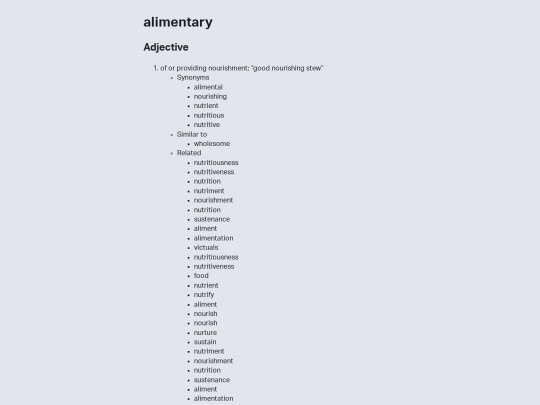 alimentary

Adjective

1. of or providing nourishment; "good nourishing stew"
- Synonyms
  - alimental
  - nourishing
  - nutrient
  - nutritious
  - nutritive
- Similar to
  - wholesome
- Related
  - nutritiousness
  - nutritiveness
  - nutrition
  - nutriment
  - nourishment
  - nutrition
  - sustenance
  - aliment
  - alimentation
  - victuals
  - nutritiousness
  - nutritiveness
  - food
  - nutrient
  - nutrify
  - aliment
  - nourish
  - nourish
  - nurture
  - sustain
  - nutriment
  - nourishment
  - nutrition
  - sustenance
  - aliment
  - alimentation